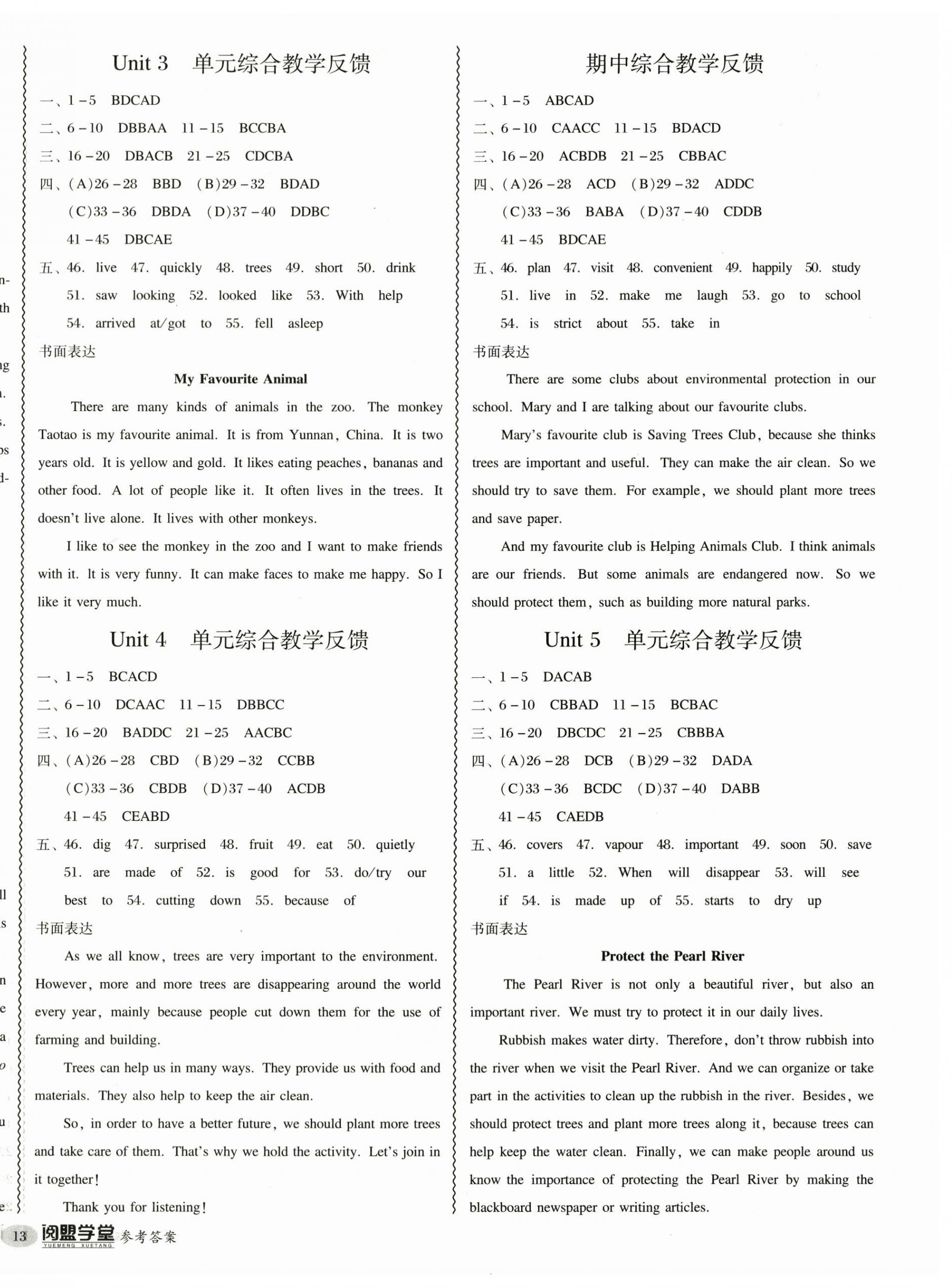 Unit 3 单元综合教学反馈

一、1－5 BDCAD

二、6－10 DBBAA 11－15 BCCBA

三、16－20 DBACB 21－25 CDCBA

四、(A)26－28 BBD (B)29－32 BDAD

(C)33－36 DBDA (D)37－40 DDBC

41－45 DBCAE

五、46. live 47. quickly 48. trees 49. short 50. drink 51. saw looking 52. looked like 53. With help 54. arrived at/got to 55. fell asleep

书面表达

My Favourite Animal

There are many kinds of animals in the zoo. The monkey Taotao is my favourite animal. It is from Yunnan, China. It is two years old. It is yellow and gold. It likes eating peaches, bananas and other food. A lot of people like it. It often lives in the trees. It doesn't live alone. It lives with other monkeys.

I like to see the monkey in the zoo and I want to make friends with it. It is very funny. It can make faces to make me happy. So I like it very much.

Unit 4 单元综合教学反馈

一、1－5 BCACD

二、6－10 DCAAC 11－15 DBBCC

三、16－20 BADDC 21－25 AACBC

四、(A)26－28 CBD (B)29－32 CCBB

(C)33－36 CBDB (D)37－40 ACDB

41－45 CEABD

五、46. dig 47. surprised 48. fruit 49. eat 50. quietly 51. are made of 52. is good for 53. do/try our best to 54. cutting down 55. because of

书面表达

As we all know, trees are very important to the environment. However, more and more trees are disappearing around the world every year, mainly because people cut down them for the use of farming and building.

Trees can help us in many ways. They provide us with food and materials. They also help to keep the air clean.

So, in order to have a better future, we should plant more trees and take care of them. That's why we hold the activity. Let's join in it together!

Thank you for listening!

期中综合教学反馈

一、1－5 ABCAD

二、6－10 CAACC 11－15 BDACD

三、16－20 ACBDB 21－25 CBBAC

四、(A)26－28 ACD (B)29－32 ADDC

(C)33－36 BABA (D)37－40 CDDB

41－45 BDCAE

五、46. plan 47. visit 48. convenient 49. happily 50. study 51. live in 52. make me laugh 53. go to school 54. is strict about 55. take in

书面表达

There are some clubs about environmental protection in our school. Mary and I are talking about our favourite clubs.

Mary's favourite club is Saving Trees Club, because she thinks trees are important and useful. They can make the air clean. So we should try to save them. For example, we should plant more trees and save paper.

And my favourite club is Helping Animals Club. I think animals are our friends. But some animals are endangered now. So we should protect them, such as building more natural parks.

Unit 5 单元综合教学反馈

一、1－5 DACAB

二、6－10 CBBAD 11－15 BCBAC

三、16－20 DBCDC 21－25 CBBBA

四、(A)26－28 DCB (B)29－32 DADA

(C)33－36 BCDC (D)37－40 DABB

41－45 CAEDB

五、46. covers 47. vapour 48. important 49. soon 50. save 51. a little 52. When will disappear 53. will see if 54. is made up of 55. starts to dry up

书面表达

Protect the Pearl River

The Pearl River is not only a beautiful river, but also an important river. We must try to protect it in our daily lives.

Rubbish makes water dirty. Therefore, don't throw rubbish into the river when we visit the Pearl River. And we can organize or take part in the activities to clean up the rubbish in the river. Besides, we should protect trees and plant more trees along it, because trees can help keep the water clean. Finally, we can make people around us know the importance of protecting the Pearl River by making the blackboard newspaper or writing articles.

13 阅盟学堂 YUEMENG XUETANG 参考答案